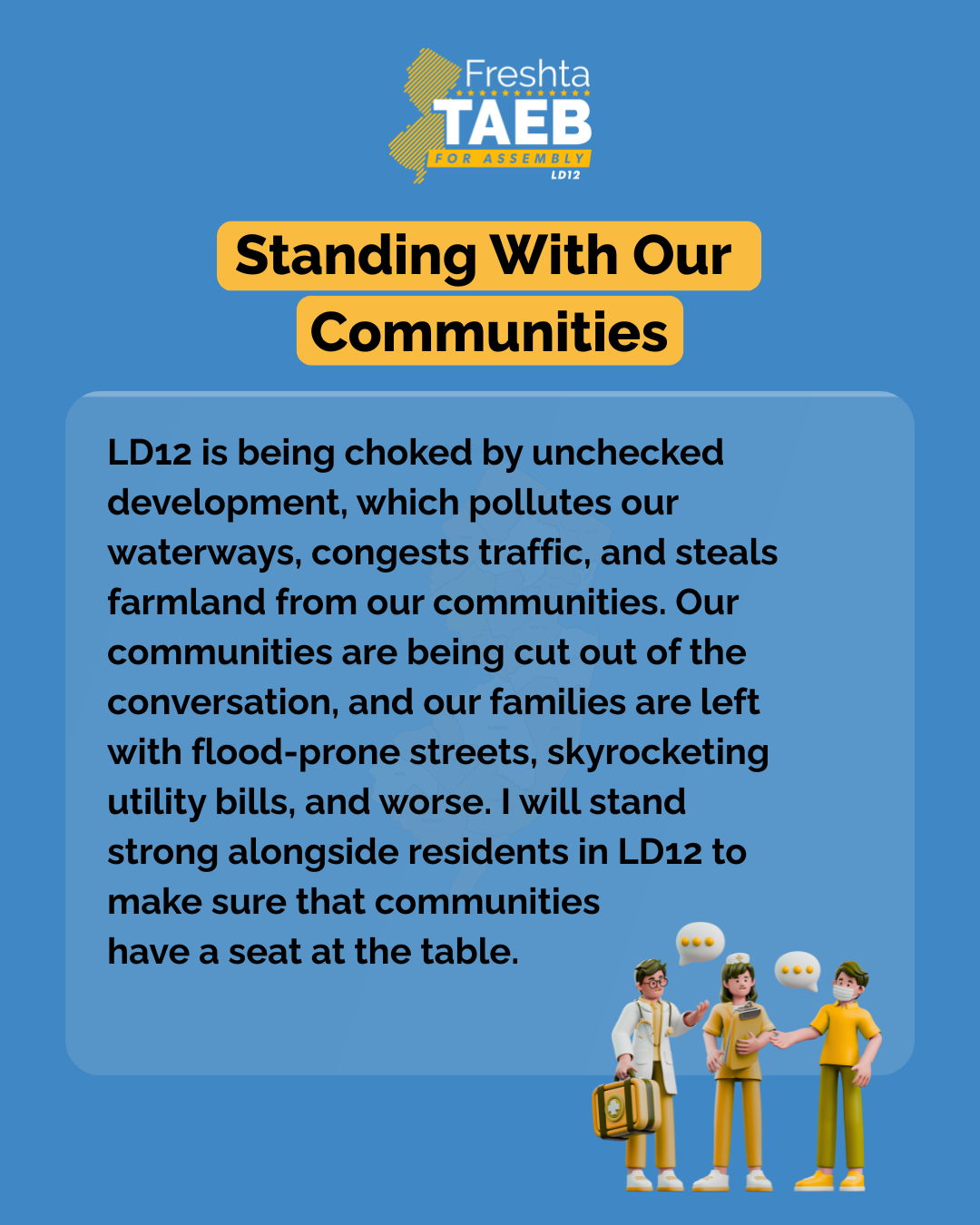 Freshta
TAEB
FOR ASSEMBLY
LD12

Standing With Our Communities

LD12 is being choked by unchecked development, which pollutes our waterways, congests traffic, and steals farmland from our communities. Our communities are being cut out of the conversation, and our families are left with flood-prone streets, skyrocketing utility bills, and worse. I will stand strong alongside residents in LD12 to make sure that communities have a seat at the table.